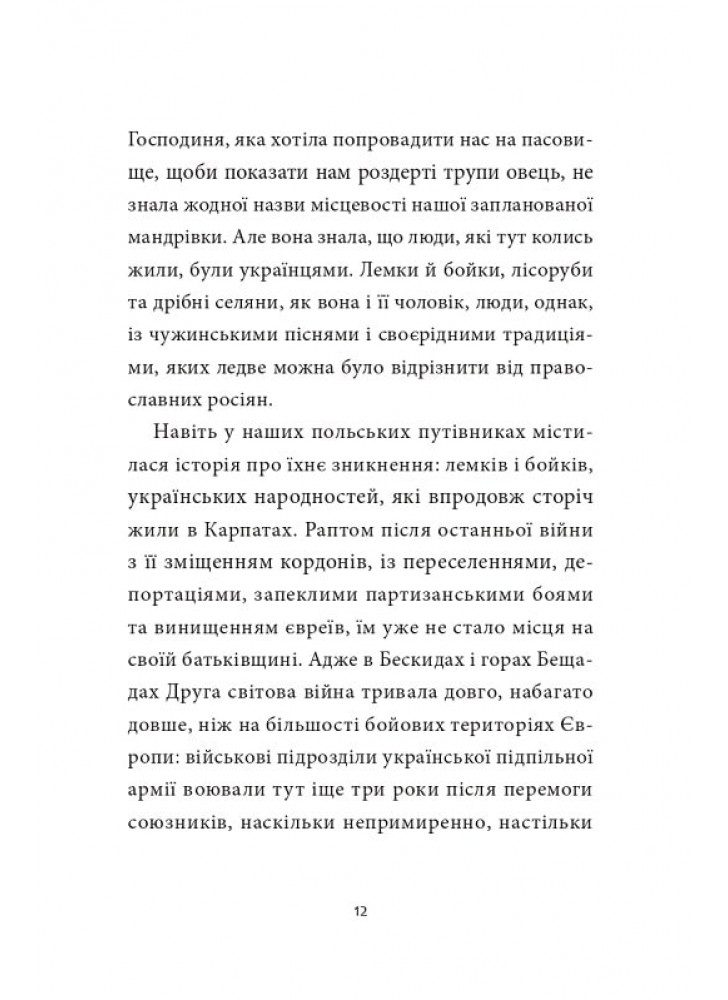 Господиня, яка хотіла попровадити нас на пасовище, щоби показати нам роздерті трупи овець, не знала жодної назви місцевості нашої запланованої мандрівки. Але вона знала, що люди, які тут колись жили, були українцями. Лемки й бойки, лісоруби та дрібні селяни, як вона і її чоловік, люди, однак, із чужинськими піснями і своєрідними традиціями, яких ледве можна було відрізнити від православних росіян.

Навіть у наших польських путівниках містилася історія про їхнє зникнення: лемків і бойків, українських народностей, які впродовж сторіч жили в Карпатах. Раптом після останньої війни з її зміщенням кордонів, із переселеннями, депортаціями, запеклими партизанськими боями та винищенням євреїв, їм уже не стало місця на своїй батьківщині. Адже в Бескидах і горах Бещадах Друга світова війна тривала довго, набагато довше, ніж на більшості бойових територіях Європи: військові підрозділи української підпільної армії воювали тут іще три роки після перемоги союзників, наскільки непримиренно, настільки

12